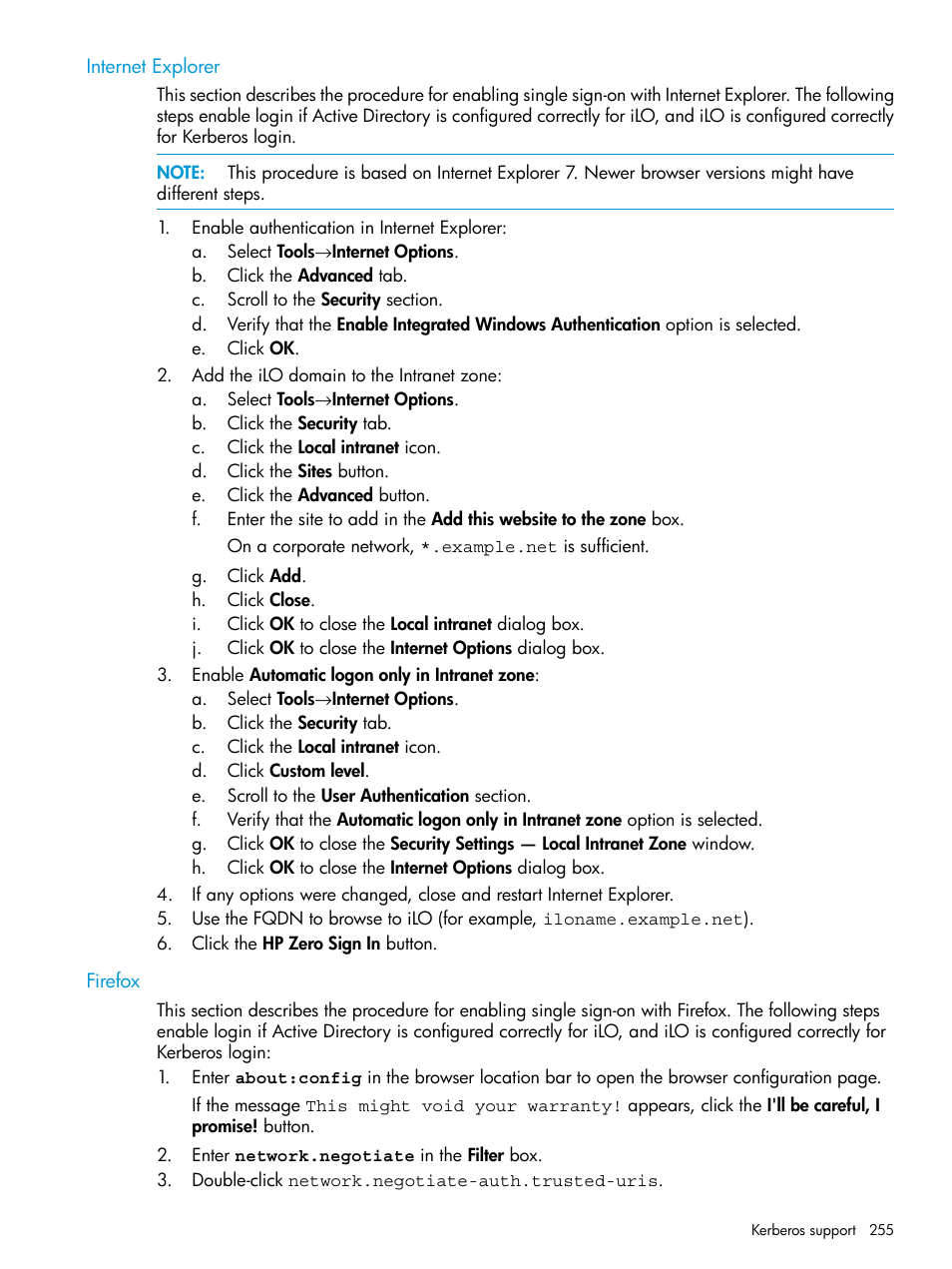 Internet Explorer

This section describes the procedure for enabling single sign-on with Internet Explorer. The following steps enable login if Active Directory is configured correctly for iLO, and iLO is configured correctly for Kerberos login.

NOTE: This procedure is based on Internet Explorer 7. Newer browser versions might have different steps.

1. Enable authentication in Internet Explorer:
a. Select Tools→Internet Options.
b. Click the Advanced tab.
c. Scroll to the Security section.
d. Verify that the Enable Integrated Windows Authentication option is selected.
e. Click OK.
2. Add the iLO domain to the Intranet zone:
a. Select Tools→Internet Options.
b. Click the Security tab.
c. Click the Local intranet icon.
d. Click the Sites button.
e. Click the Advanced button.
f. Enter the site to add in the Add this website to the zone box.
On a corporate network, *.example.net is sufficient.
g. Click Add.
h. Click Close.
i. Click OK to close the Local intranet dialog box.
j. Click OK to close the Internet Options dialog box.
3. Enable Automatic logon only in Intranet zone:
a. Select Tools→Internet Options.
b. Click the Security tab.
c. Click the Local intranet icon.
d. Click Custom level.
e. Scroll to the User Authentication section.
f. Verify that the Automatic logon only in Intranet zone option is selected.
g. Click OK to close the Security Settings — Local Intranet Zone window.
h. Click OK to close the Internet Options dialog box.
4. If any options were changed, close and restart Internet Explorer.
5. Use the FQDN to browse to iLO (for example, iloname.example.net).
6. Click the HP Zero Sign In button.

Firefox

This section describes the procedure for enabling single sign-on with Firefox. The following steps enable login if Active Directory is configured correctly for iLO, and iLO is configured correctly for Kerberos login:
1. Enter about:config in the browser location bar to open the browser configuration page.
If the message This might void your warranty! appears, click the I'll be careful, I promise! button.
2. Enter network.negotiate in the Filter box.
3. Double-click network.negotiate-auth.trusted-uris.

Kerberos support 255